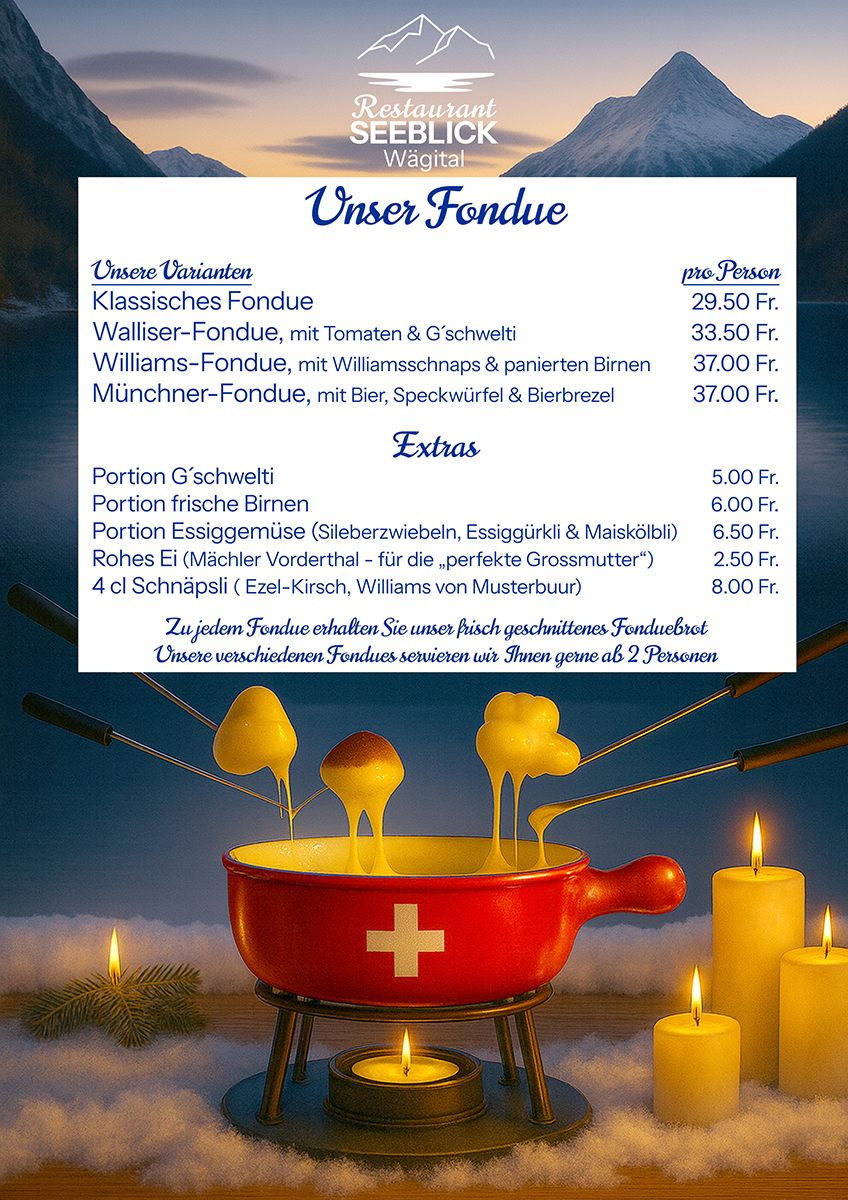 Restaurant
SEEBLICK
Wägital

Unser Fondue

| Unsere Varianten | pro Person |
|---|---|
| Klassisches Fondue | 29.50 Fr. |
| Walliser-Fondue, mit Tomaten & G´schwelti | 33.50 Fr. |
| Williams-Fondue, mit Williamsschnaps & panierten Birnen | 37.00 Fr. |
| Münchner-Fondue, mit Bier, Speckwürfel & Bierbrezel | 37.00 Fr. |

Extras

| | |
|---|---|
| Portion G´schwelti | 5.00 Fr. |
| Portion frische Birnen | 6.00 Fr. |
| Portion Essiggemüse (Sileberzwiebeln, Essiggürkli & Maiskölbli) | 6.50 Fr. |
| Rohes Ei (Mächler Vorderthal - für die „perfekte Grossmutter“) | 2.50 Fr. |
| 4 cl Schnäpsli ( Ezel-Kirsch, Williams von Musterbuur) | 8.00 Fr. |

Zu jedem Fondue erhalten Sie unser frisch geschnittenes Fonduebrot
Unsere verschiedenen Fondues servieren wir Ihnen gerne ab 2 Personen